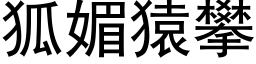 狐媚猿攀